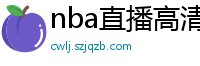 nba直播高清
cwlj.szjqzb.com